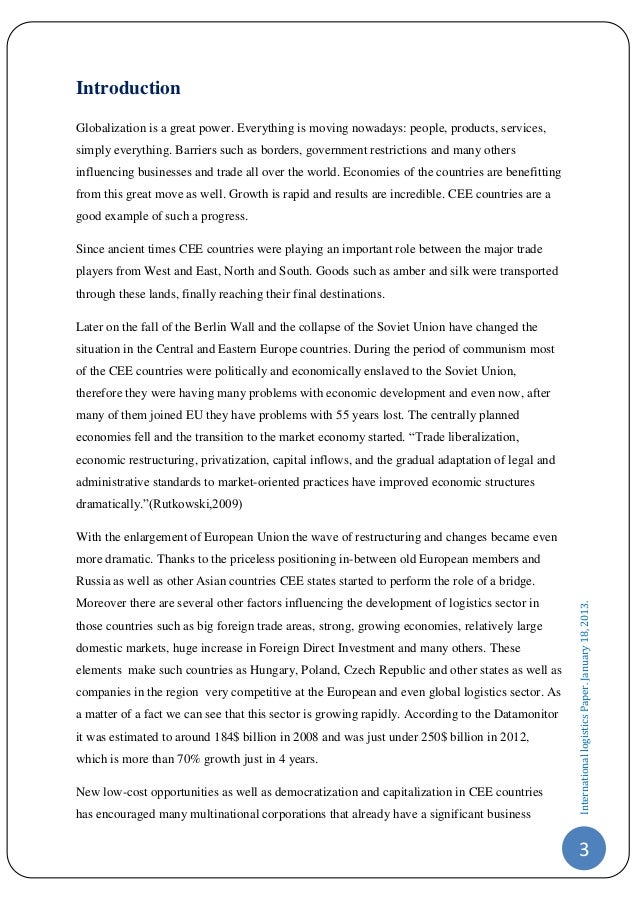 Introduction

Globalization is a great power. Everything is moving nowadays: people, products, services, simply everything. Barriers such as borders, government restrictions and many others influencing businesses and trade all over the world. Economies of the countries are benefitting from this great move as well. Growth is rapid and results are incredible. CEE countries are a good example of such a progress.

Since ancient times CEE countries were playing an important role between the major trade players from West and East, North and South. Goods such as amber and silk were transported through these lands, finally reaching their final destinations.

Later on the fall of the Berlin Wall and the collapse of the Soviet Union have changed the situation in the Central and Eastern Europe countries. During the period of communism most of the CEE countries were politically and economically enslaved to the Soviet Union, therefore they were having many problems with economic development and even now, after many of them joined EU they have problems with 55 years lost. The centrally planned economies fell and the transition to the market economy started. “Trade liberalization, economic restructuring, privatization, capital inflows, and the gradual adaptation of legal and administrative standards to market-oriented practices have improved economic structures dramatically.”(Rutkowski,2009)

With the enlargement of European Union the wave of restructuring and changes became even more dramatic. Thanks to the priceless positioning in-between old European members and Russia as well as other Asian countries CEE states started to perform the role of a bridge. Moreover there are several other factors influencing the development of logistics sector in those countries such as big foreign trade areas, strong, growing economies, relatively large domestic markets, huge increase in Foreign Direct Investment and many others. These elements make such countries as Hungary, Poland, Czech Republic and other states as well as companies in the region very competitive at the European and even global logistics sector. As a matter of a fact we can see that this sector is growing rapidly. According to the Datamonitor it was estimated to around 184$ billion in 2008 and was just under 250$ billion in 2012, which is more than 70% growth just in 4 years.

New low-cost opportunities as well as democratization and capitalization in CEE countries has encouraged many multinational corporations that already have a significant business

International logistics Paper, January 18, 2013.

3